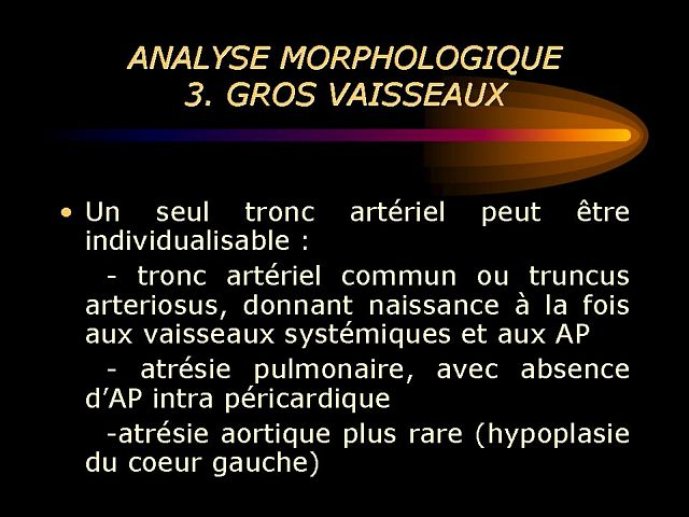 ANALYSE MORPHOLOGIQUE
3. GROS VAISSEAUX

• Un seul tronc artériel peut être individualisable :

- tronc artériel commun ou truncus arteriosus, donnant naissance à la fois aux vaisseaux systémiques et aux AP

- atrésie pulmonaire, avec absence d'AP intra péricardique

-atrésie aortique plus rare (hypoplasie du coeur gauche)